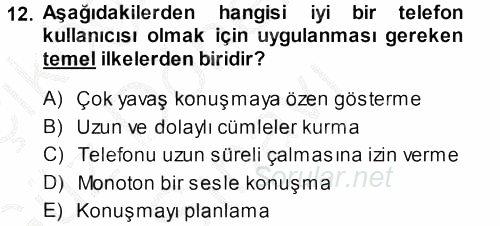 12. Aşağıdakilerden hangisi iyi bir telefon kullanıcısı olmak için uygulanması gereken temel ilkelerden biridir?

A) Çok yavaş konuşmaya özen gösterme
B) Uzun ve dolaylı cümleler kurma
C) Telefonu uzun süreli çalmasına izin verme
D) Monoton bir sesle konuşma
E) Konuşmayı planlama

Sorular.net